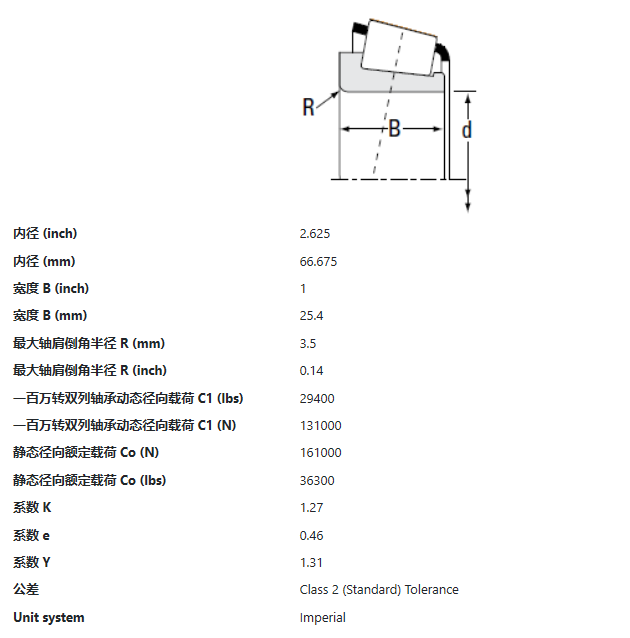 R

B

d

| | |
|---|---|
| 内径 (inch) | 2.625 |
| 内径 (mm) | 66.675 |
| 宽度 B (inch) | 1 |
| 宽度 B (mm) | 25.4 |
| 最大轴肩倒角半径 R (mm) | 3.5 |
| 最大轴肩倒角半径 R (inch) | 0.14 |
| 一百万转双列轴承动态径向载荷 C1 (lbs) | 29400 |
| 一百万转双列轴承动态径向载荷 C1 (N) | 131000 |
| 静态径向额定载荷 Co (N) | 161000 |
| 静态径向额定载荷 Co (lbs) | 36300 |
| 系数 K | 1.27 |
| 系数 e | 0.46 |
| 系数 Y | 1.31 |
| 公差 | Class 2 (Standard) Tolerance |
| Unit system | Imperial |